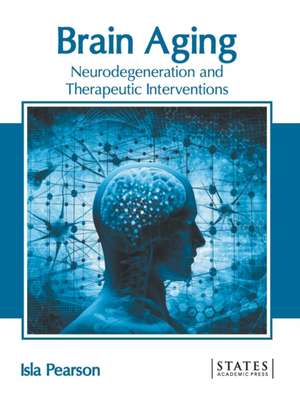 Brain Aging
Neurodegeneration and Therapeutic Interventions

Isla Pearson

STATES
ACADEMIC PRESS